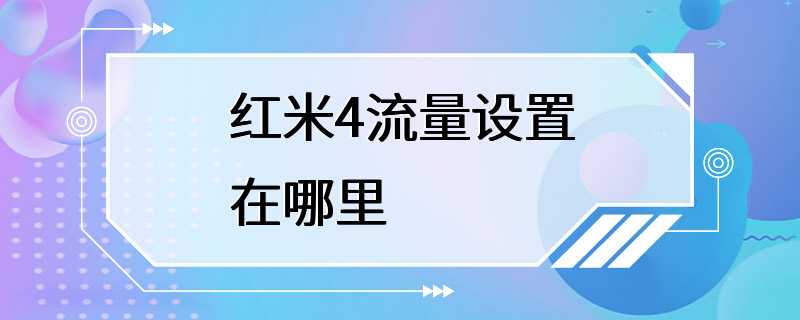 红米4流量设置在哪里